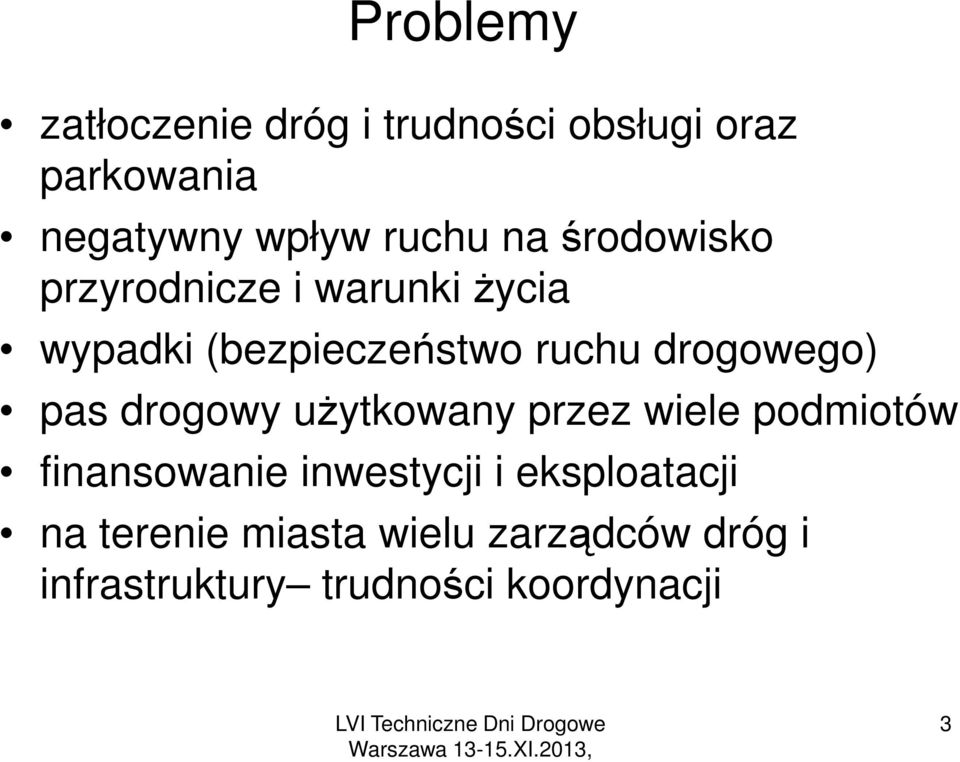 Problemy

• zatłoczenie dróg i trudności obsługi oraz parkowania
• negatywny wpływ ruchu na środowisko przyrodnicze i warunki życia
• wypadki (bezpieczeństwo ruchu drogowego)
• pas drogowy użytkowany przez wiele podmiotów
• finansowanie inwestycji i eksploatacji
• na terenie miasta wielu zarządców dróg i infrastruktury– trudności koordynacji

LVI Techniczne Dni Drogowe
Warszawa 13-15.XI.2013,

3